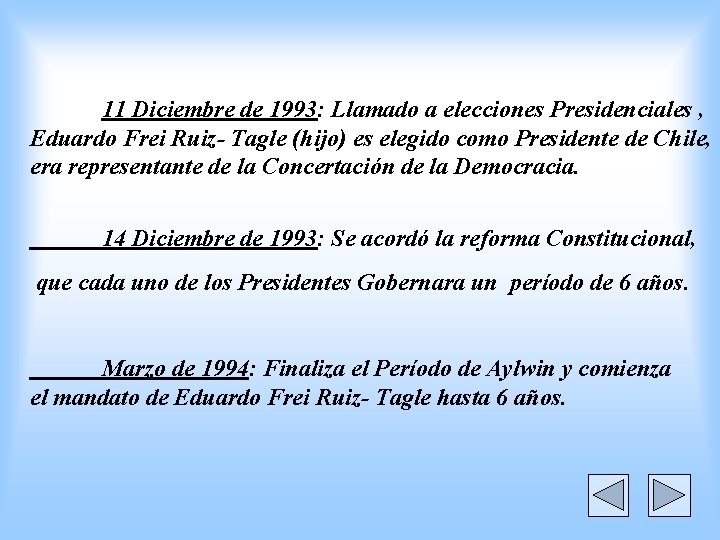 11 Diciembre de 1993: Llamado a elecciones Presidenciales , Eduardo Frei Ruiz- Tagle (hijo) es elegido como Presidente de Chile, era representante de la Concertación de la Democracia.

14 Diciembre de 1993: Se acordó la reforma Constitucional, que cada uno de los Presidentes Gobernara un período de 6 años.

Marzo de 1994: Finaliza el Período de Aylwin y comienza el mandato de Eduardo Frei Ruiz- Tagle hasta 6 años.